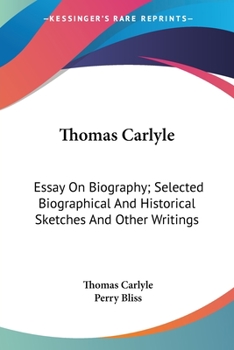 —KESSINGER'S RARE REPRINTS—

Thomas Carlyle

Essay On Biography; Selected Biographical And Historical Sketches And Other Writings

Thomas Carlyle
Perry Bliss